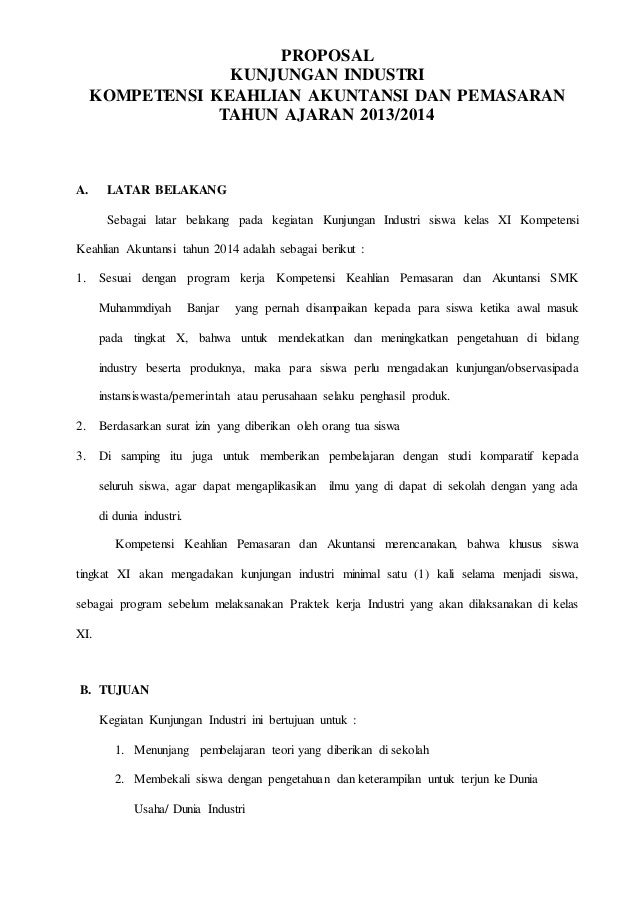 PROPOSAL
KUNJUNGAN INDUSTRI
KOMPETENSI KEAHLIAN AKUNTANSI DAN PEMASARAN
TAHUN AJARAN 2013/2014

A. LATAR BELAKANG

Sebagai latar belakang pada kegiatan Kunjungan Industri siswa kelas XI Kompetensi Keahlian Akuntansi tahun 2014 adalah sebagai berikut :

1. Sesuai dengan program kerja Kompetensi Keahlian Pemasaran dan Akuntansi SMK Muhammdiyah Banjar yang pernah disampaikan kepada para siswa ketika awal masuk pada tingkat X, bahwa untuk mendekatkan dan meningkatkan pengetahuan di bidang industry beserta produknya, maka para siswa perlu mengadakan kunjungan/observasipada instansiswasta/pemerintah atau perusahaan selaku penghasil produk.
2. Berdasarkan surat izin yang diberikan oleh orang tua siswa
3. Di samping itu juga untuk memberikan pembelajaran dengan studi komparatif kepada seluruh siswa, agar dapat mengaplikasikan ilmu yang di dapat di sekolah dengan yang ada di dunia industri.

Kompetensi Keahlian Pemasaran dan Akuntansi merencanakan, bahwa khusus siswa tingkat XI akan mengadakan kunjungan industri minimal satu (1) kali selama menjadi siswa, sebagai program sebelum melaksanakan Praktek kerja Industri yang akan dilaksanakan di kelas XI.

B. TUJUAN

Kegiatan Kunjungan Industri ini bertujuan untuk :

1. Menunjang pembelajaran teori yang diberikan di sekolah
2. Membekali siswa dengan pengetahuan dan keterampilan untuk terjun ke Dunia Usaha/ Dunia Industri